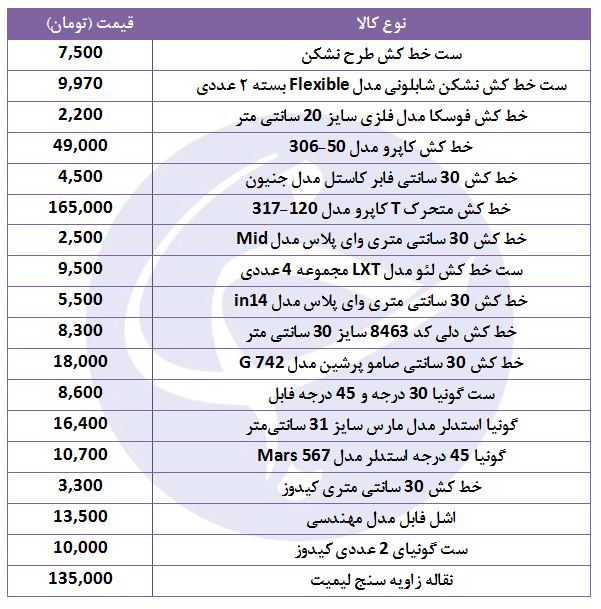 | نوع کالا | قیمت (تومان) |
|---|---|
| ست خط کش طرح نشکن | 7,500 |
| ست خط کش نشکن شابلونی مدل Flexible بسته ۲ عددی | 9,970 |
| خط کش فوسکا مدل فلزی سایز 20 سانتی متر | 2,200 |
| خط کش کاپرو مدل 50-306 | 49,000 |
| خط کش 30 سانتی فابر کاستل مدل جنیون | 4,500 |
| خط کش متحرک T کاپرو مدل 120-317 | 165,000 |
| خط کش 30 سانتی متری وای پلاس مدل Mid | 2,500 |
| ست خط کش لئو مدل LXT مجموعه 4 عددی | 9,500 |
| خط کش 30 سانتی متری وای پلاس مدل in14 | 5,500 |
| خط کش دلی کد 8463 سایز 30 سانتی متر | 8,300 |
| خط کش 30 سانتی صامو پرشین مدل G 742 | 18,000 |
| ست گونیا 30 درجه و 45 درجه فابل | 8,600 |
| گونیا استدلر مدل مارس سایز 31 سانتی‌متر | 16,400 |
| گونیا 45 درجه استدلر مدل Mars 567 | 10,700 |
| خط کش 30 سانتی متری کیدوز | 3,300 |
| اشل فابل مدل مهندسی | 13,500 |
| ست گونیای 2 عددی کیدوز | 10,000 |
| نقاله زاویه سنج لیمیت | 135,000 |